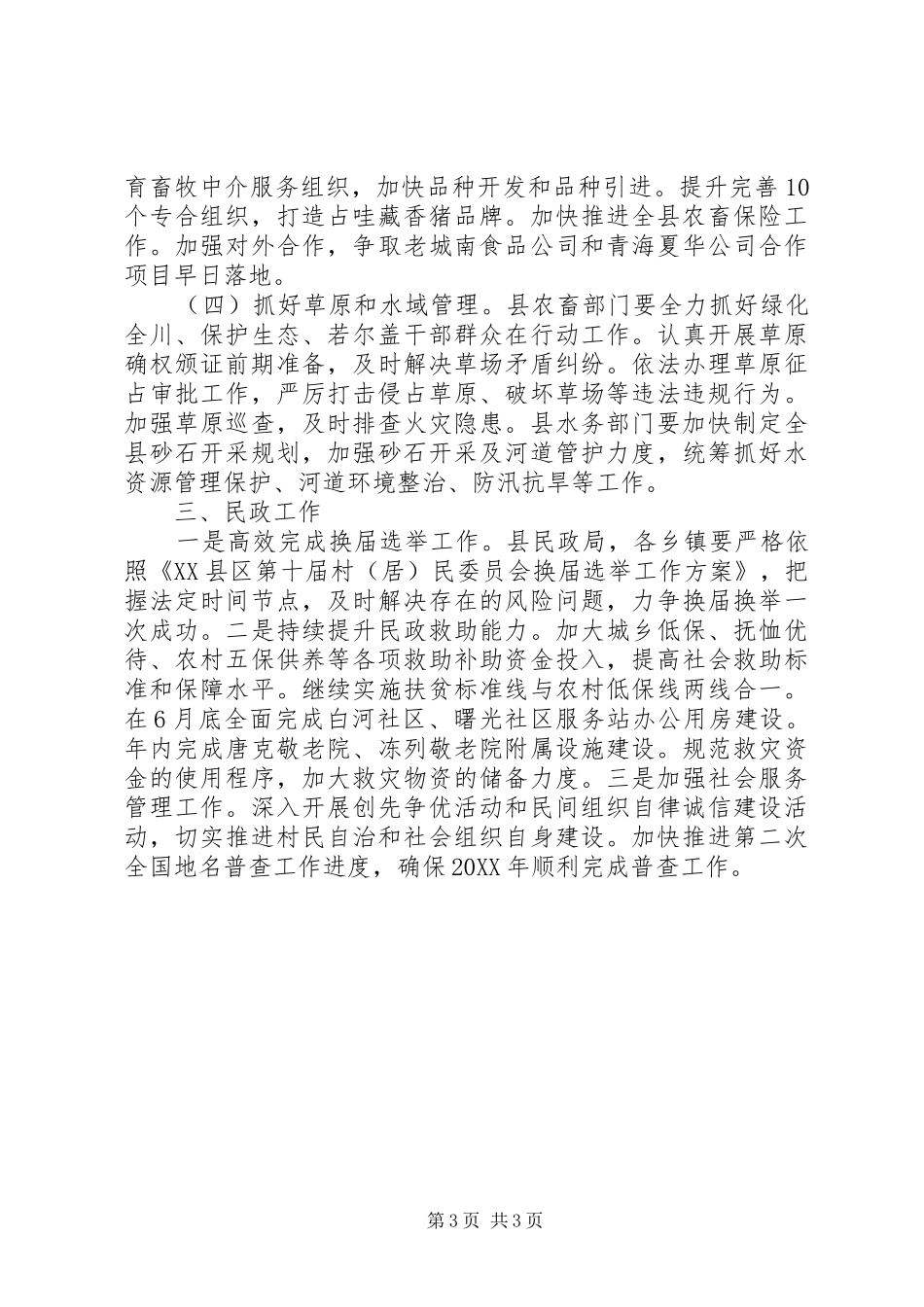 育畜牧中介服务组织，加快品种开发和品种引进。提升完善10个专合组织，打造占哇藏香猪品牌。加快推进全县农畜保险工作。加强对外合作，争取老城南食品公司和青海夏华公司合作项目早日落地。

（四）抓好草原和水域管理。县农畜部门要全力抓好绿化全川、保护生态、若尔盖干部群众在行动工作。认真开展草原确权颁证前期准备，及时解决草场矛盾纠纷。依法办理草原征占审批工作，严厉打击侵占草原、破坏草场等违法违规行为。加强草原巡查，及时排查火灾隐患。县水务部门要加快制定全县砂石开采规划，加强砂石开采及河道管护力度，统筹抓好水资源管理保护、河道环境整治、防汛抗旱等工作。

三、民政工作

一是高效完成换届选举工作。县民政局，各乡镇要严格依照《XX县区第十届村（居）民委员会换届选举工作方案》，把握法定时间节点，及时解决存在的风险问题，力争换届换举一次成功。二是持续提升民政救助能力。加大城乡低保、抚恤优待、农村五保供养等各项救助补助资金投入，提高社会救助标准和保障水平。继续实施扶贫标准线与农村低保线两线合一。在6月底全面完成白河社区、曙光社区服务站办公用房建设。年内完成唐克敬老院、冻列敬老院附属设施建设。规范救灾资金的使用程序，加大救灾物资的储备力度。三是加强社会服务管理工作。深入开展创先争优活动和民间组织自律诚信建设活动，切实推进村民自治和社会组织自身建设。加快推进第二次全国地名普查工作进度，确保20XX年顺利完成普查工作。

第3页 共3页